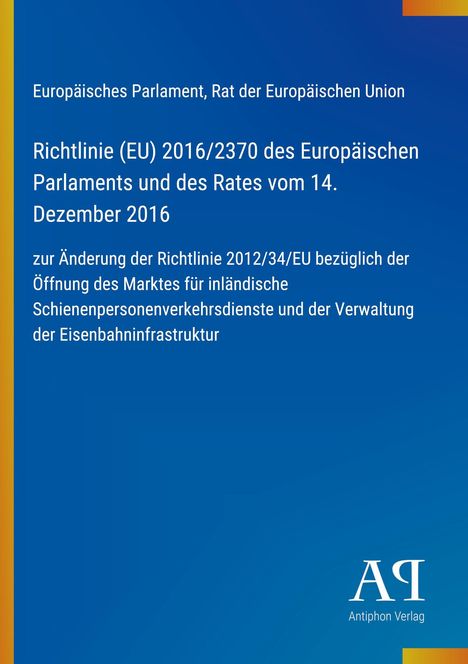 Europäisches Parlament, Rat der Europäischen Union

Richtlinie (EU) 2016/2370 des Europäischen Parlaments und des Rates vom 14. Dezember 2016

zur Änderung der Richtlinie 2012/34/EU bezüglich der Öffnung des Marktes für inländische Schienenpersonenverkehrsdienste und der Verwaltung der Eisenbahninfrastruktur

AP

Antiphon Verlag